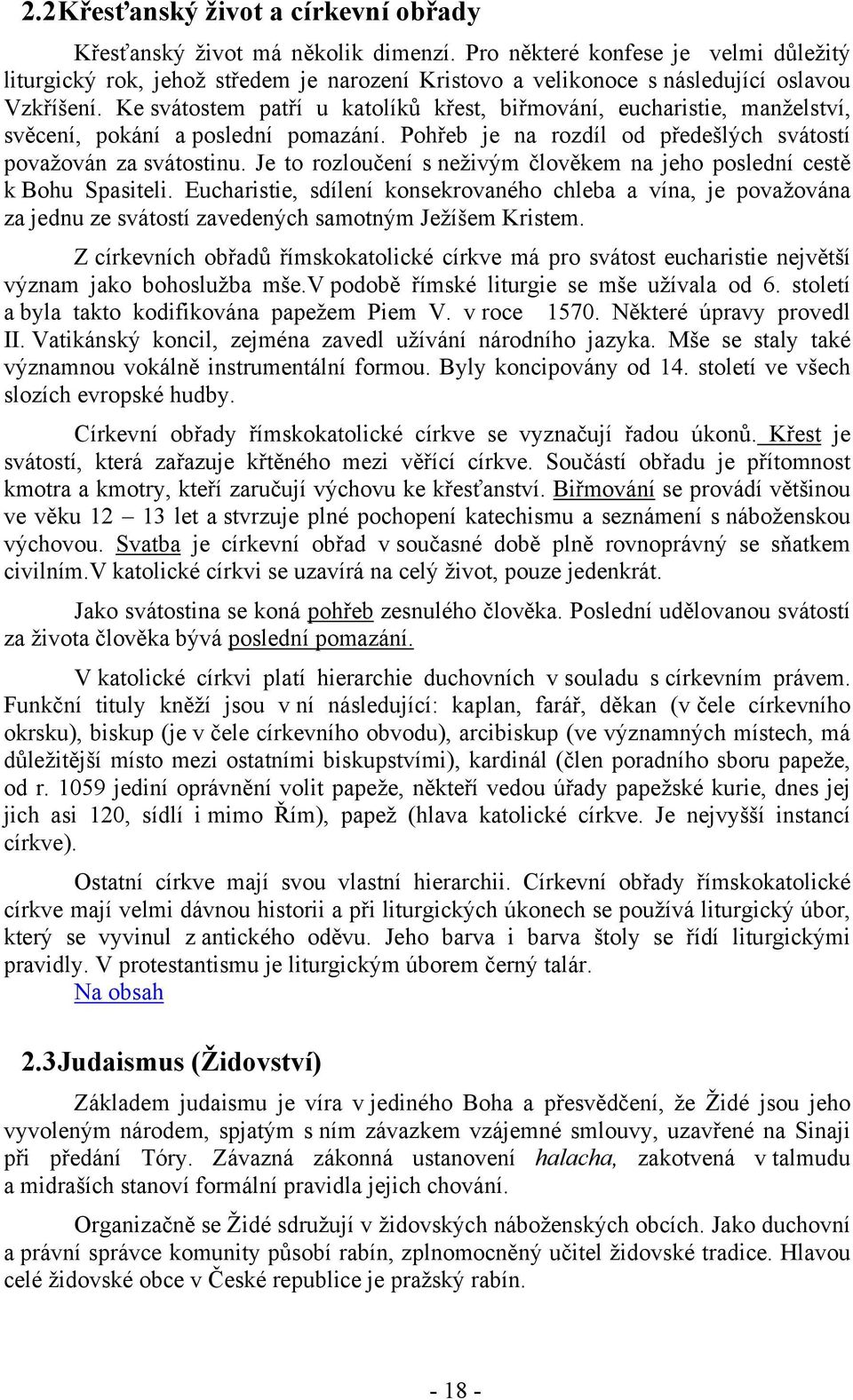 2.2Křesťanský život a církevní obřady

Křesťanský život má několik dimenzí. Pro některé konfese je velmi důležitý liturgický rok, jehož středem je narození Kristovo a velikonoce s následující oslavou Vzkříšení. Ke svátostem patří u katolíků křest, biřmování, eucharistie, manželství, svěcení, pokání a poslední pomazání. Pohřeb je na rozdíl od předešlých svátostí považován za svátostinu. Je to rozloučení s neživým člověkem na jeho poslední cestě k Bohu Spasiteli. Eucharistie, sdílení konsekrovaného chleba a vína, je považována za jednu ze svátostí zavedených samotným Ježíšem Kristem.

Z církevních obřadů římskokatolické církve má pro svátost eucharistie největší význam jako bohoslužba mše.V podobě římské liturgie se mše užívala od 6. století a byla takto kodifikována papežem Piem V. v roce 1570. Některé úpravy provedl II. Vatikánský koncil, zejména zavedl užívání národního jazyka. Mše se staly také významnou vokálně instrumentální formou. Byly koncipovány od 14. století ve všech slozích evropské hudby.

Církevní obřady římskokatolické církve se vyznačují řadou úkonů. Křest je svátostí, která zařazuje křtěného mezi věřící církve. Součástí obřadu je přítomnost kmotra a kmotry, kteří zaručují výchovu ke křesťanství. Biřmování se provádí většinou ve věku 12 – 13 let a stvrzuje plné pochopení katechismu a seznámení s náboženskou výchovou. Svatba je církevní obřad v současné době plně rovnoprávný se sňatkem civilním.V katolické církvi se uzavírá na celý život, pouze jedenkrát.

Jako svátostina se koná pohřeb zesnulého člověka. Poslední udělovanou svátostí za života člověka bývá poslední pomazání.

V katolické církvi platí hierarchie duchovních v souladu s církevním právem. Funkční tituly kněží jsou v ní následující: kaplan, farář, děkan (v čele církevního okrsku), biskup (je v čele církevního obvodu), arcibiskup (ve významných místech, má důležitější místo mezi ostatními biskupstvími), kardinál (člen poradního sboru papeže, od r. 1059 jediní oprávnění volit papeže, někteří vedou úřady papežské kurie, dnes jej jich asi 120, sídlí i mimo Řím), papež (hlava katolické církve. Je nejvyšší instancí církve).

Ostatní církve mají svou vlastní hierarchii. Církevní obřady římskokatolické církve mají velmi dávnou historii a při liturgických úkonech se používá liturgický úbor, který se vyvinul z antického oděvu. Jeho barva i barva štoly se řídí liturgickými pravidly. V protestantismu je liturgickým úborem černý talár.
Na obsah

2.3Judaismus (Židovství)

Základem judaismu je víra v jediného Boha a přesvědčení, že Židé jsou jeho vyvoleným národem, spjatým s ním závazkem vzájemné smlouvy, uzavřené na Sinaji při předání Tóry. Závazná zákonná ustanovení halacha, zakotvená v talmudu a midraších stanoví formální pravidla jejich chování.

Organizačně se Židé sdružují v židovských náboženských obcích. Jako duchovní a právní správce komunity působí rabín, zplnomocněný učitel židovské tradice. Hlavou celé židovské obce v České republice je pražský rabín.

- 18 -